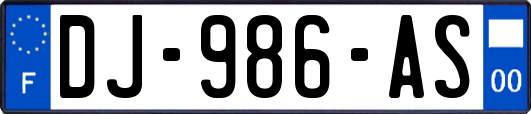 F
DJ-986-AS
00